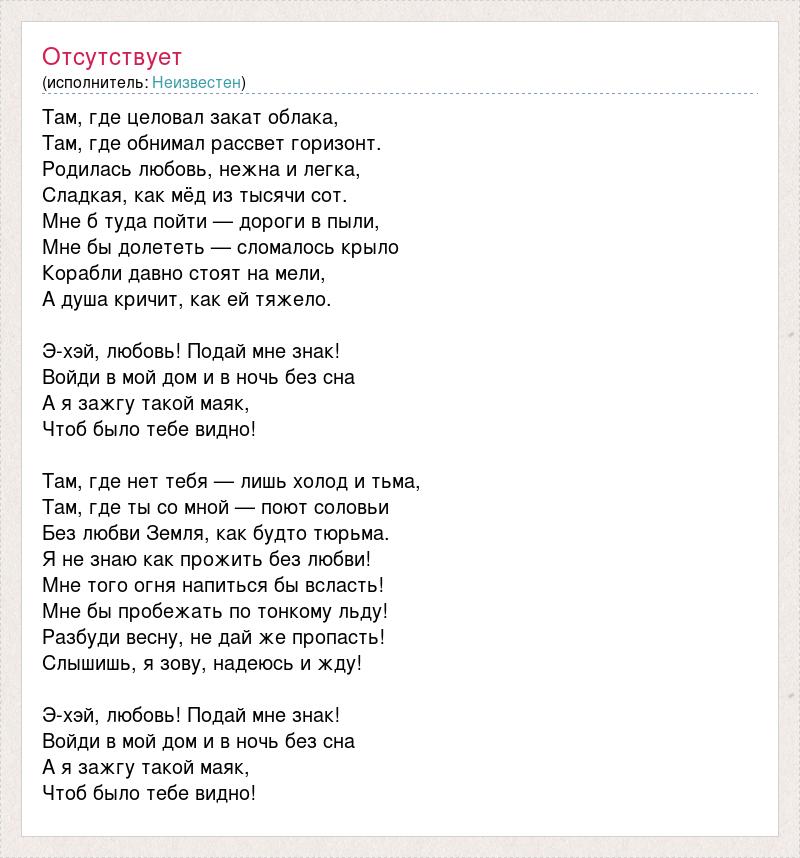 Отсутствует
(исполнитель: Неизвестен)

Там, где целовал закат облака,
Там, где обнимал рассвет горизонт.
Родилась любовь, нежна и легка,
Сладкая, как мёд из тысячи сот.
Мне б туда пойти — дороги в пыли,
Мне бы долететь — сломалось крыло
Корабли давно стоят на мели,
А душа кричит, как ей тяжело.

Э-хэй, любовь! Подай мне знак!
Войди в мой дом и в ночь без сна
А я зажгу такой маяк,
Чтоб было тебе видно!

Там, где нет тебя — лишь холод и тьма,
Там, где ты со мной — поют соловьи
Без любви Земля, как будто тюрьма.
Я не знаю как прожить без любви!
Мне того огня напиться бы всласть!
Мне бы пробежать по тонкому льду!
Разбуди весну, не дай же пропасть!
Слышишь, я зову, надеюсь и жду!

Э-хэй, любовь! Подай мне знак!
Войди в мой дом и в ночь без сна
А я зажгу такой маяк,
Чтоб было тебе видно!